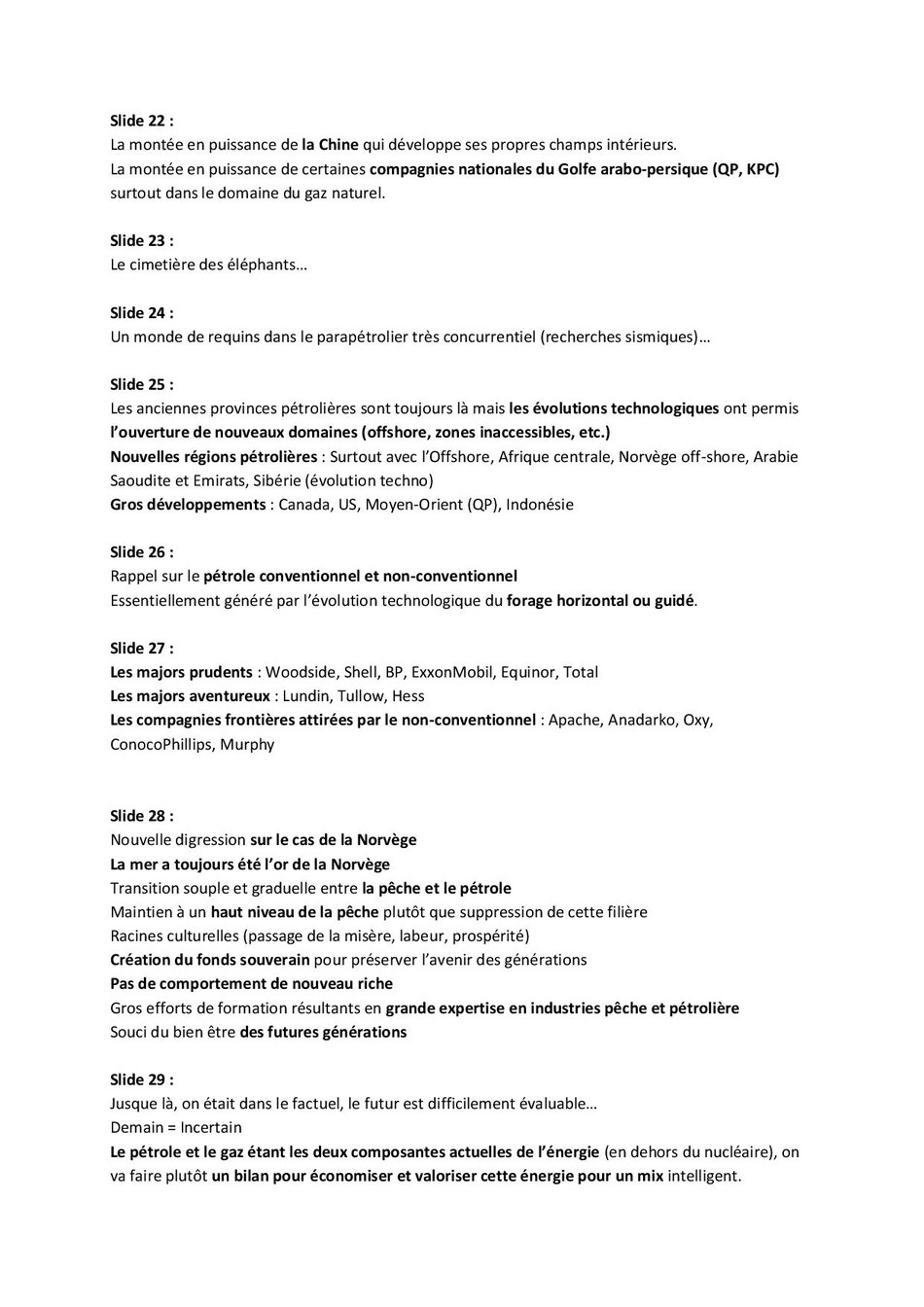 Slide 22 :
La montée en puissance de la Chine qui développe ses propres champs intérieurs.
La montée en puissance de certaines compagnies nationales du Golfe arabo-persique (QP, KPC) surtout dans le domaine du gaz naturel.

Slide 23 :
Le cimetière des éléphants…

Slide 24 :
Un monde de requins dans le parapétrolier très concurrentiel (recherches sismiques)…

Slide 25 :
Les anciennes provinces pétrolières sont toujours là mais les évolutions technologiques ont permis l'ouverture de nouveaux domaines (offshore, zones inaccessibles, etc.)
Nouvelles régions pétrolières : Surtout avec l'Offshore, Afrique centrale, Norvège off-shore, Arabie Saoudite et Emirats, Sibérie (évolution techno)
Gros développements : Canada, US, Moyen-Orient (QP), Indonésie

Slide 26 :
Rappel sur le pétrole conventionnel et non-conventionnel
Essentiellement généré par l'évolution technologique du forage horizontal ou guidé.

Slide 27 :
Les majors prudents : Woodside, Shell, BP, ExxonMobil, Equinor, Total
Les majors aventureux : Lundin, Tullow, Hess
Les compagnies frontières attirées par le non-conventionnel : Apache, Anadarko, Oxy, ConocoPhillips, Murphy

Slide 28 :
Nouvelle digression sur le cas de la Norvège
La mer a toujours été l'or de la Norvège
Transition souple et graduelle entre la pêche et le pétrole
Maintien à un haut niveau de la pêche plutôt que suppression de cette filière
Racines culturelles (passage de la misère, labeur, prospérité)
Création du fonds souverain pour préserver l'avenir des générations
Pas de comportement de nouveau riche
Gros efforts de formation résultants en grande expertise en industries pêche et pétrolière
Souci du bien être des futures générations

Slide 29 :
Jusque là, on était dans le factuel, le futur est difficilement évaluable…
Demain = Incertain
Le pétrole et le gaz étant les deux composantes actuelles de l'énergie (en dehors du nucléaire), on va faire plutôt un bilan pour économiser et valoriser cette énergie pour un mix intelligent.